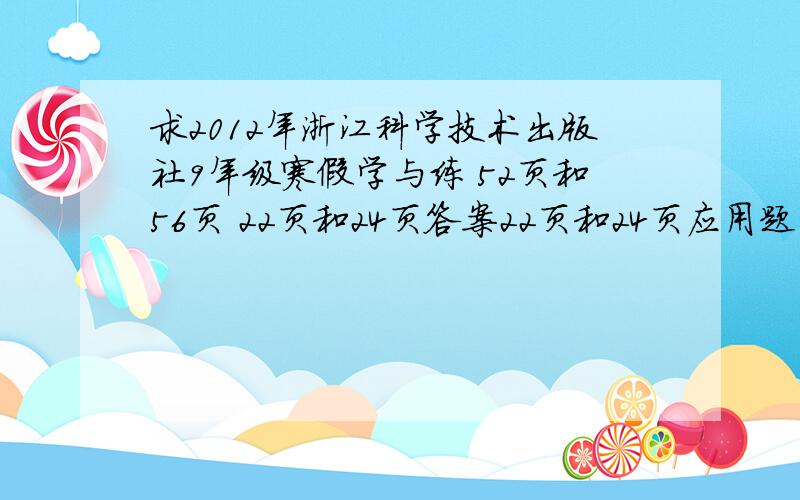 求2012年浙江科学技术出版社9年级寒假学与练 52页和56页 22页和24页答案22页和24页应用题